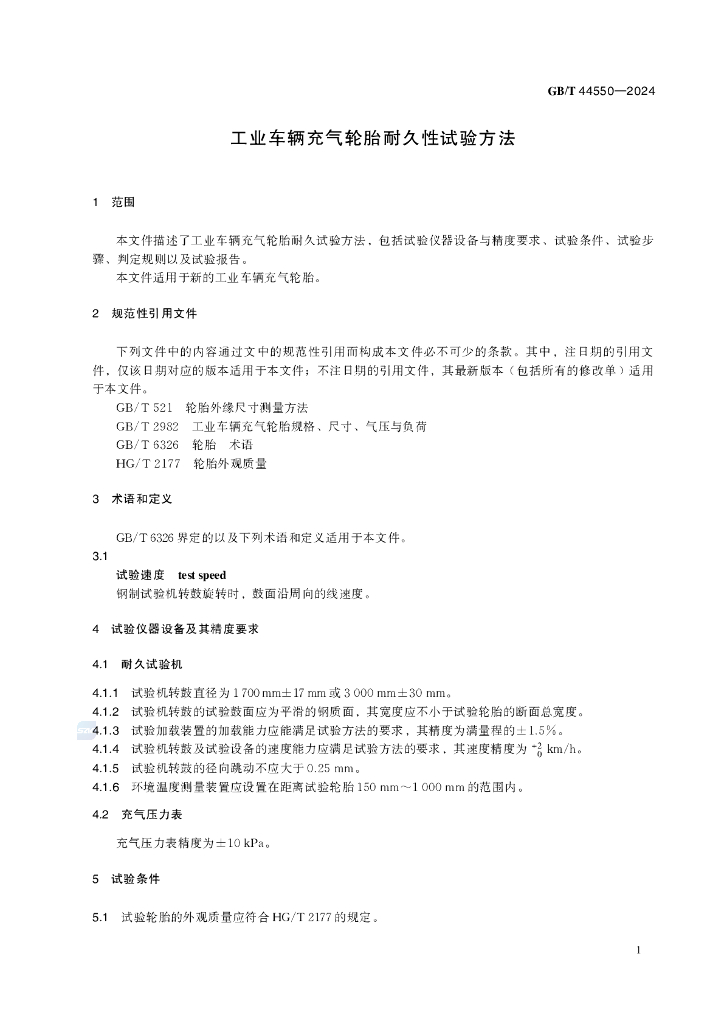 GB/T 44550—2024

工业车辆充气轮胎耐久性试验方法

1 范围

本文件描述了工业车辆充气轮胎耐久试验方法，包括试验仪器设备与精度要求、试验条件、试验步骤、判定规则以及试验报告。

本文件适用于新的工业车辆充气轮胎。

2 规范性引用文件

下列文件中的内容通过文中的规范性引用而构成本文件必不可少的条款。其中，注日期的引用文件，仅该日期对应的版本适用于本文件；不注日期的引用文件，其最新版本（包括所有的修改单）适用于本文件。

GB/T 521 轮胎外缘尺寸测量方法

GB/T 2982 工业车辆充气轮胎规格、尺寸、气压与负荷

GB/T 6326 轮胎 术语

HG/T 2177 轮胎外观质量

3 术语和定义

GB/T 6326 界定的以及下列术语和定义适用于本文件。

3.1
试验速度 test speed
钢制试验机转鼓旋转时，鼓面沿周向的线速度。

4 试验仪器设备及其精度要求

4.1 耐久试验机

4.1.1 试验机转鼓直径为 1 700 mm±17 mm 或 3 000 mm±30 mm。

4.1.2 试验机转鼓的试验鼓面应为平滑的钢质面，其宽度应不小于试验轮胎的断面总宽度。

4.1.3 试验加载装置的加载能力应能满足试验方法的要求，其精度为满量程的±1.5%。

4.1.4 试验机转鼓及试验设备的速度能力应满足试验方法的要求，其速度精度为 $^{+2}_{0}$ km/h。

4.1.5 试验机转鼓的径向跳动不应大于 0.25 mm。

4.1.6 环境温度测量装置应设置在距离试验轮胎 150 mm～1 000 mm 的范围内。

4.2 充气压力表

充气压力表精度为±10 kPa。

5 试验条件

5.1 试验轮胎的外观质量应符合 HG/T 2177 的规定。

1